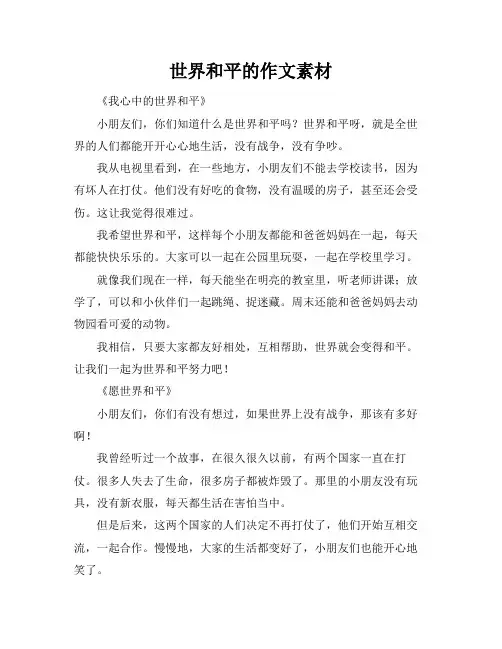 世界和平的作文素材

《我心中的世界和平》

小朋友们，你们知道什么是世界和平吗？世界和平呀，就是全世界的人们都能开开心心地生活，没有战争，没有争吵。

我从电视里看到，在一些地方，小朋友们不能去学校读书，因为有坏人在打仗。他们没有好吃的食物，没有温暖的房子，甚至还会受伤。这让我觉得很难过。

我希望世界和平，这样每个小朋友都能和爸爸妈妈在一起，每天都能快快乐乐的。大家可以一起在公园里玩耍，一起在学校里学习。

就像我们现在一样，每天能坐在明亮的教室里，听老师讲课；放学了，可以和小伙伴们一起跳绳、捉迷藏。周末还能和爸爸妈妈去动物园看可爱的动物。

我相信，只要大家都友好相处，互相帮助，世界就会变得和平。让我们一起为世界和平努力吧！

《愿世界和平》

小朋友们，你们有没有想过，如果世界上没有战争，那该有多好啊！

我曾经听过一个故事，在很久很久以前，有两个国家一直在打仗。很多人失去了生命，很多房子都被炸毁了。那里的小朋友没有玩具，没有新衣服，每天都生活在害怕当中。

但是后来，这两个国家的人们决定不再打仗了，他们开始互相交流，一起合作。慢慢地，大家的生活都变好了，小朋友们也能开心地笑了。